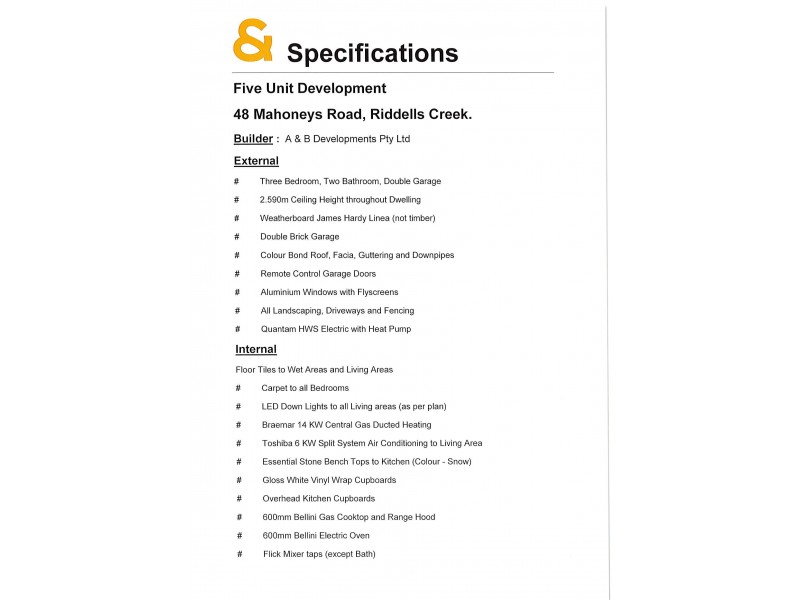 & Specifications

Five Unit Development

48 Mahoneys Road, Riddells Creek.

Builder : A & B Developments Pty Ltd

External

# Three Bedroom, Two Bathroom, Double Garage

# 2.590m Ceiling Height throughout Dwelling

# Weatherboard James Hardy Linea (not timber)

# Double Brick Garage

# Colour Bond Roof, Facia, Guttering and Downpipes

# Remote Control Garage Doors

# Aluminium Windows with Flyscreens

# All Landscaping, Driveways and Fencing

# Quantam HWS Electric with Heat Pump

Internal

Floor Tiles to Wet Areas and Living Areas

# Carpet to all Bedrooms

# LED Down Lights to all Living areas (as per plan)

# Braemar 14 KW Central Gas Ducted Heating

# Toshiba 6 KW Split System Air Conditioning to Living Area

# Essential Stone Bench Tops to Kitchen (Colour - Snow)

# Gloss White Vinyl Wrap Cupboards

# Overhead Kitchen Cupboards

# 600mm Bellini Gas Cooktop and Range Hood

# 600mm Bellini Electric Oven

# Flick Mixer taps (except Bath)